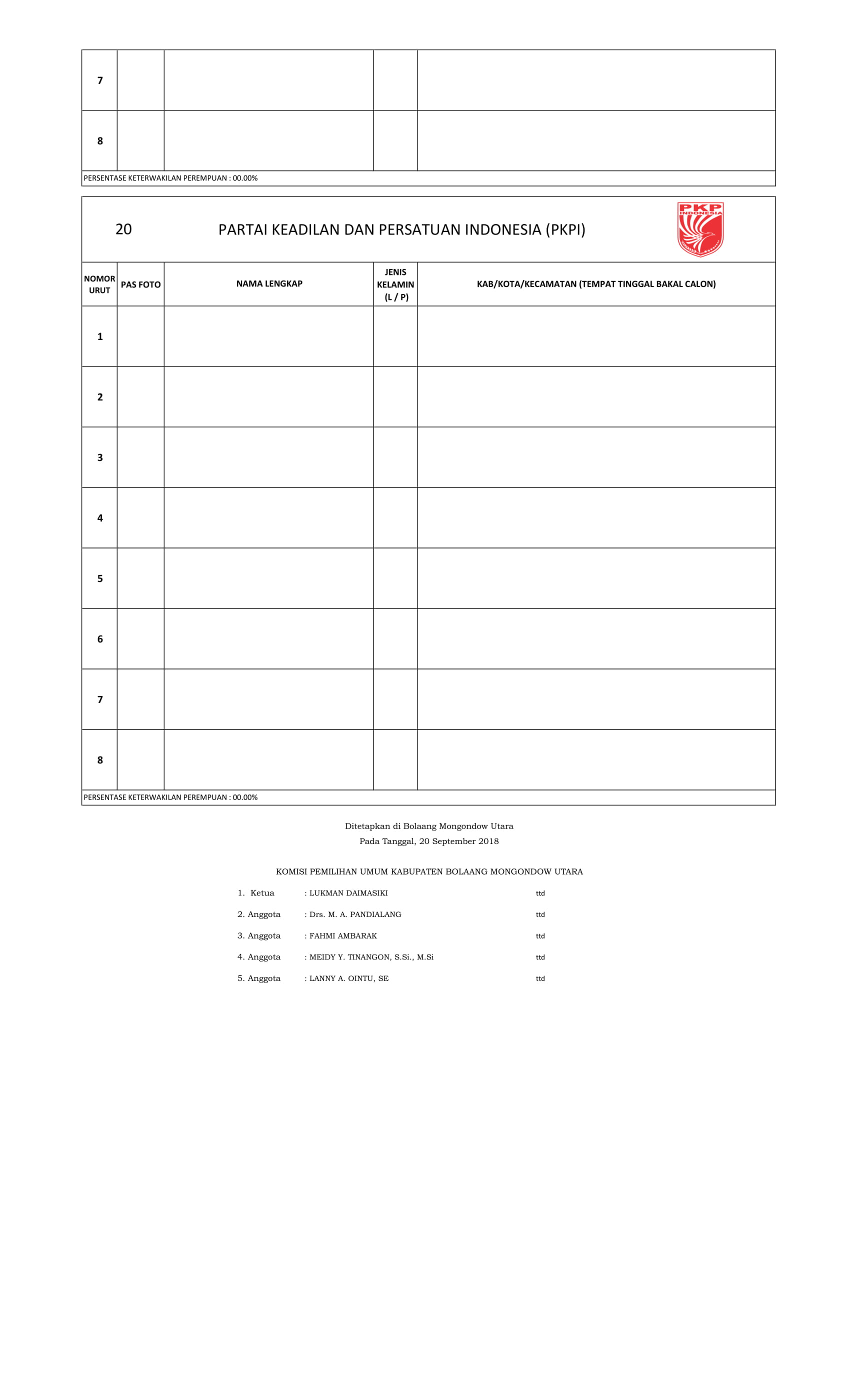 | 7 | | | | |
|---|---|---|---|---|
| 8 | | | | |

PERSENTASE KETERWAKILAN PEREMPUAN : 00.00%

20 PARTAI KEADILAN DAN PERSATUAN INDONESIA (PKPI)

PKP INDONESIA

| NOMOR URUT | PAS FOTO | NAMA LENGKAP | JENIS KELAMIN (L / P) | KAB/KOTA/KECAMATAN (TEMPAT TINGGAL BAKAL CALON) |
|---|---|---|---|---|
| 1 | | | | |
| 2 | | | | |
| 3 | | | | |
| 4 | | | | |
| 5 | | | | |
| 6 | | | | |
| 7 | | | | |
| 8 | | | | |

PERSENTASE KETERWAKILAN PEREMPUAN : 00.00%

Ditetapkan di Bolaang Mongondow Utara
Pada Tanggal, 20 September 2018

KOMISI PEMILIHAN UMUM KABUPATEN BOLAANG MONGONDOW UTARA

1. Ketua : LUKMAN DAIMASIKI ttd
2. Anggota : Drs. M. A. PANDIALANG ttd
3. Anggota : FAHMI AMBARAK ttd
4. Anggota : MEIDY Y. TINANGON, S.Si., M.Si ttd
5. Anggota : LANNY A. OINTU, SE ttd